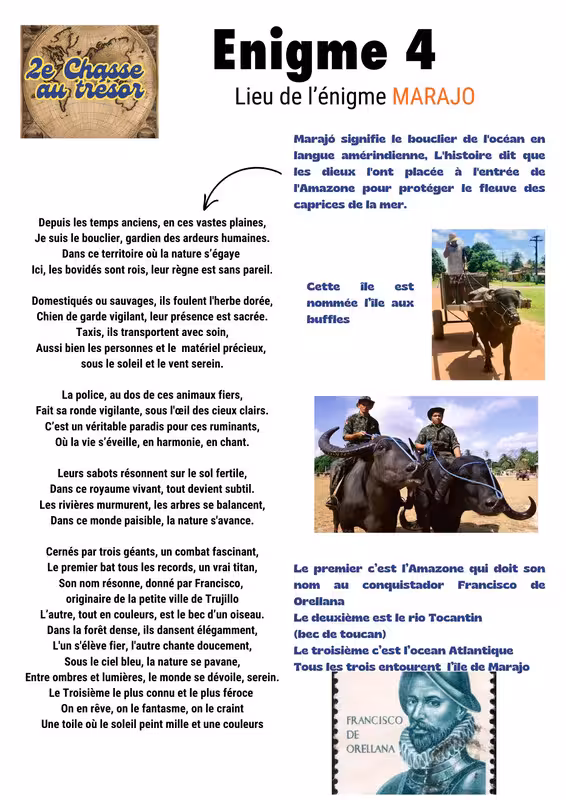 2e Chasse au trésor

Enigme 4

Lieu de l'énigme MARAJO

Marajó signifie le bouclier de l'océan en langue amérindienne, L'histoire dit que les dieux l'ont placée à l'entrée de l'Amazone pour protéger le fleuve des caprices de la mer.

Depuis les temps anciens, en ces vastes plaines,
Je suis le bouclier, gardien des ardeurs humaines.
Dans ce territoire où la nature s'égaye
Ici, les bovidés sont rois, leur règne est sans pareil.

Domestiqués ou sauvages, ils foulent l'herbe dorée,
Chien de garde vigilant, leur présence est sacrée.
Taxis, ils transportent avec soin,
Aussi bien les personnes et le matériel précieux,
sous le soleil et le vent serein.

La police, au dos de ces animaux fiers,
Fait sa ronde vigilante, sous l'œil des cieux clairs.
C'est un véritable paradis pour ces ruminants,
Où la vie s'éveille, en harmonie, en chant.

Leurs sabots résonnent sur le sol fertile,
Dans ce royaume vivant, tout devient subtil.
Les rivières murmurent, les arbres se balancent,
Dans ce monde paisible, la nature s'avance.

Cernés par trois géants, un combat fascinant,
Le premier bat tous les records, un vrai titan,
Son nom résonne, donné par Francisco,
originaire de la petite ville de Trujillo
L'autre, tout en couleurs, est le bec d'un oiseau.
Dans la forêt dense, ils dansent élégamment,
L'un s'élève fier, l'autre chante doucement,
Sous le ciel bleu, la nature se pavane,
Entre ombres et lumières, le monde se dévoile, serein.
Le Troisième le plus connu et le plus féroce
On en rêve, on le fantasme, on le craint
Une toile où le soleil peint mille et une couleurs

Cette île est nommée l'île aux buffles

Le premier c'est l'Amazone qui doit son nom au conquistador Francisco de Orellana
Le deuxième est le rio Tocantin (bec de toucan)
Le troisième c'est l'ocean Atlantique
Tous les trois entourent l'île de Marajo

FRANCISCO DE ORELLANA